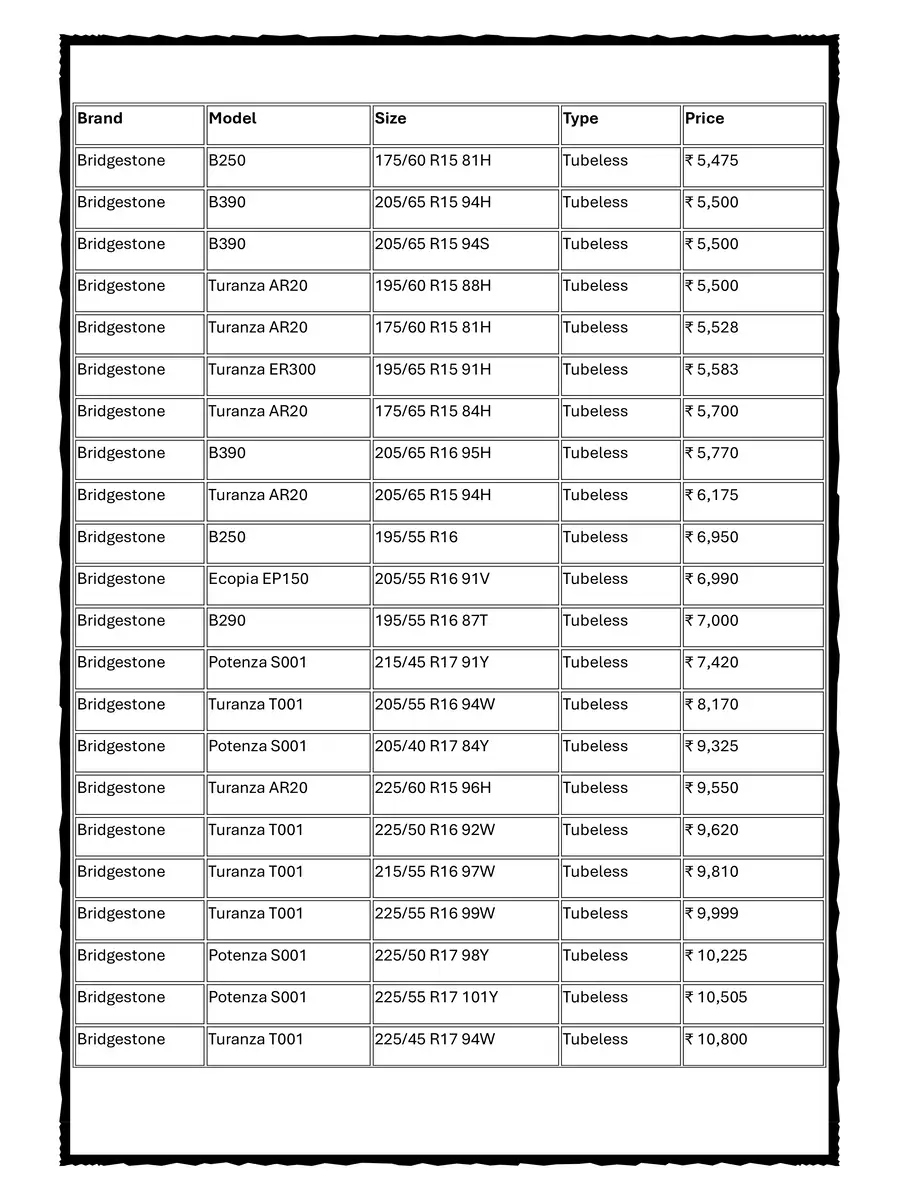 | Brand | Model | Size | Type | Price |
|---|---|---|---|---|
| Bridgestone | B250 | 175/60 R15 81H | Tubeless | ₹ 5,475 |
| Bridgestone | B390 | 205/65 R15 94H | Tubeless | ₹ 5,500 |
| Bridgestone | B390 | 205/65 R15 94S | Tubeless | ₹ 5,500 |
| Bridgestone | Turanza AR20 | 195/60 R15 88H | Tubeless | ₹ 5,500 |
| Bridgestone | Turanza AR20 | 175/60 R15 81H | Tubeless | ₹ 5,528 |
| Bridgestone | Turanza ER300 | 195/65 R15 91H | Tubeless | ₹ 5,583 |
| Bridgestone | Turanza AR20 | 175/65 R15 84H | Tubeless | ₹ 5,700 |
| Bridgestone | B390 | 205/65 R16 95H | Tubeless | ₹ 5,770 |
| Bridgestone | Turanza AR20 | 205/65 R15 94H | Tubeless | ₹ 6,175 |
| Bridgestone | B250 | 195/55 R16 | Tubeless | ₹ 6,950 |
| Bridgestone | Ecopia EP150 | 205/55 R16 91V | Tubeless | ₹ 6,990 |
| Bridgestone | B290 | 195/55 R16 87T | Tubeless | ₹ 7,000 |
| Bridgestone | Potenza S001 | 215/45 R17 91Y | Tubeless | ₹ 7,420 |
| Bridgestone | Turanza T001 | 205/55 R16 94W | Tubeless | ₹ 8,170 |
| Bridgestone | Potenza S001 | 205/40 R17 84Y | Tubeless | ₹ 9,325 |
| Bridgestone | Turanza AR20 | 225/60 R15 96H | Tubeless | ₹ 9,550 |
| Bridgestone | Turanza T001 | 225/50 R16 92W | Tubeless | ₹ 9,620 |
| Bridgestone | Turanza T001 | 215/55 R16 97W | Tubeless | ₹ 9,810 |
| Bridgestone | Turanza T001 | 225/55 R16 99W | Tubeless | ₹ 9,999 |
| Bridgestone | Potenza S001 | 225/50 R17 98Y | Tubeless | ₹ 10,225 |
| Bridgestone | Potenza S001 | 225/55 R17 101Y | Tubeless | ₹ 10,505 |
| Bridgestone | Turanza T001 | 225/45 R17 94W | Tubeless | ₹ 10,800 |